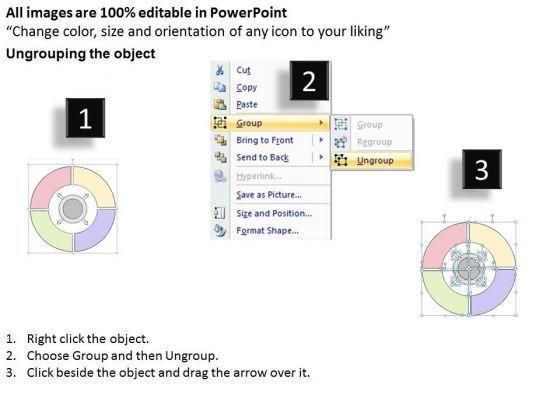 All images are 100% editable in PowerPoint
"Change color, size and orientation of any icon to your liking"

Ungrouping the object

1

2

Cut
Copy
Paste
Group
Bring to Front
Send to Back
Hyperlink...
Save as Picture...
Size and Position...
Format Shape...

Group
Regroup
Ungroup

3

1. Right click the object.
2. Choose Group and then Ungroup.
3. Click beside the object and drag the arrow over it.